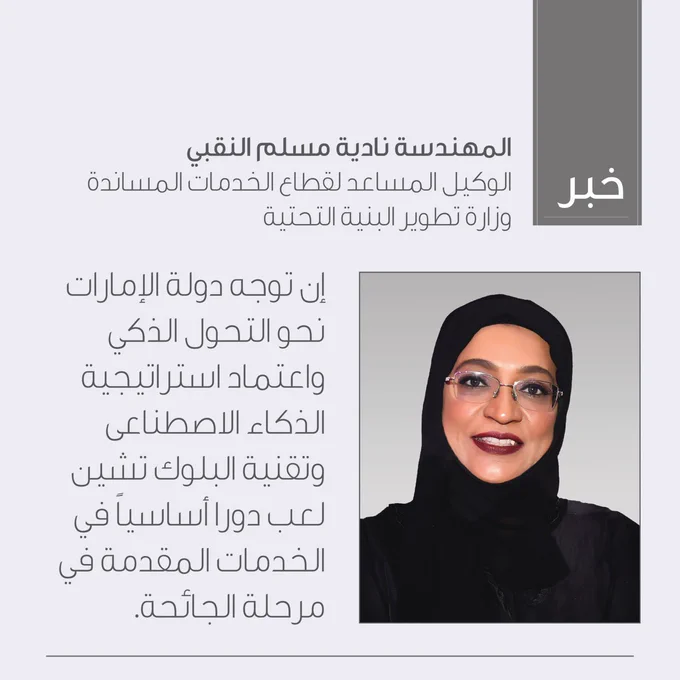 خبر

المهندسة نادية مسلم النقبي
الوكيل المساعد لقطاع الخدمات المساندة
وزارة تطوير البنية التحتية

إن توجه دولة الإمارات نحو التحول الذكي واعتماد استراتيجية الذكاء الاصطناعى وتقنية البلوك تشين لعب دورا أساسياً في الخدمات المقدمة في مرحلة الجائحة.